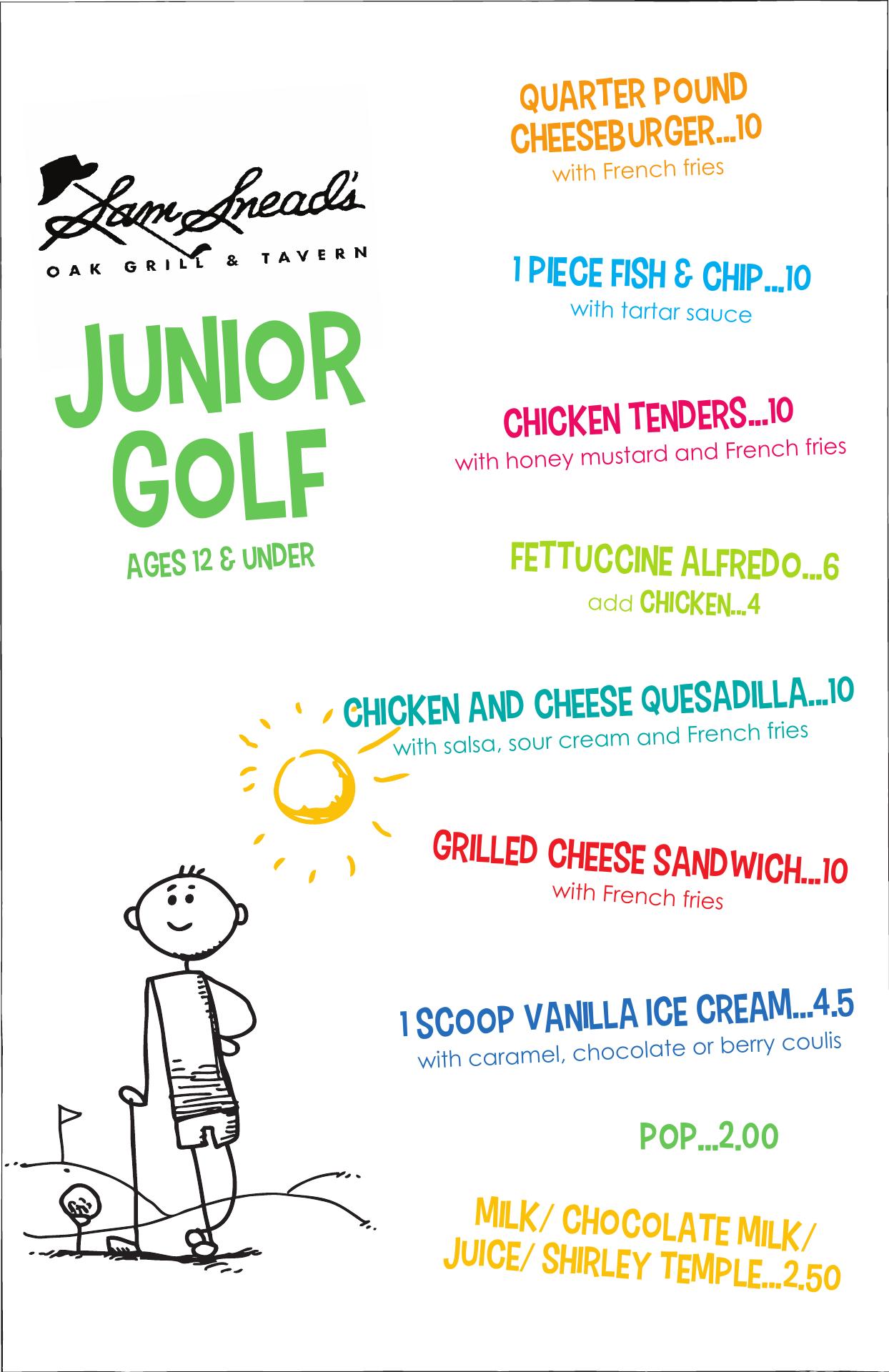 Sam Snead's
OAK GRILL & TAVERN

JUNIOR GOLF

AGES 12 & UNDER

QUARTER POUND CHEESEBURGER...10
with French fries

1 PIECE FISH & CHIP...10
with tartar sauce

CHICKEN TENDERS...10
with honey mustard and French fries

FETTUCCINE ALFREDO...6
add CHICKEN...4

CHICKEN AND CHEESE QUESADILLA...10
with salsa, sour cream and French fries

GRILLED CHEESE SANDWICH...10
with French fries

1 SCOOP VANILLA ICE CREAM...4.5
with caramel, chocolate or berry coulis

POP...2.00

MILK/ CHOCOLATE MILK/ JUICE/ SHIRLEY TEMPLE...2.50